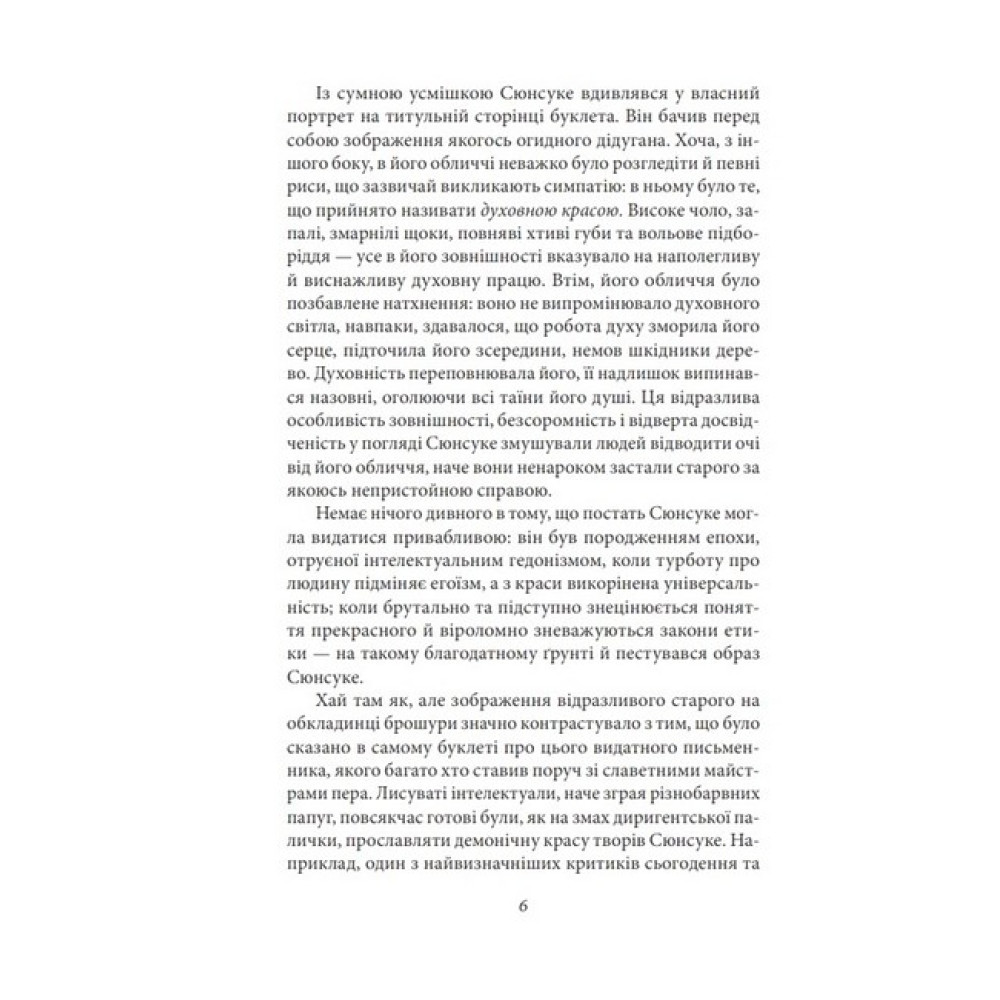 Із сумною усмішкою Сюнсуке вдивлявся у власний портрет на титульній сторінці буклета. Він бачив перед собою зображення якогось огидного дідугана. Хоча, з іншого боку, в його обличчі неважко було розгледіти й певні риси, що зазвичай викликають симпатію: в ньому було те, що прийнято називати духовною красою. Високе чоло, запалі, змарнілі щоки, повняві хтиві губи та вольове підборіддя — усе в його зовнішності вказувало на наполегливу й виснажливу духовну працю. Втім, його обличчя було позбавлене натхнення: воно не випромінювало духовного світла, навпаки, здавалося, що робота духу зморила його серце, підточила його зсередини, немов шкідники дерево. Духовність переповнювала його, її надлишок випинався назовні, оголюючи всі таїни його душі. Ця відразлива особливість зовнішності, безсоромність і відверта досвідченість у погляді Сюнсуке змушували людей відводити очі від його обличчя, наче вони ненароком застали старого за якоюсь непристойною справою.

Немає нічого дивного в тому, що постать Сюнсуке могла видатися привабливою: він був породженням епохи, отруєної інтелектуальним гедонізмом, коли турботу про людину підміняє егоїзм, а з краси викорінена універсальність; коли брутально та підступно знецінюється поняття прекрасного й віроломно зневажуються закони етики — на такому благодатному ґрунті й пестувався образ Сюнсуке.

Хай там як, але зображення відразливого старого на обкладинці брошури значно контрастувало з тим, що було сказано в самому буклеті про цього видатного письменника, якого багато хто ставив поруч зі славетними майстрами пера. Лисуваті інтелектуали, наче зграя різнобарвних папуг, повсякчас готові були, як на змах диригентської палички, прославляти демонічну красу творів Сюнсуке. Наприклад, один з найвизначніших критиків сьогодення та

6